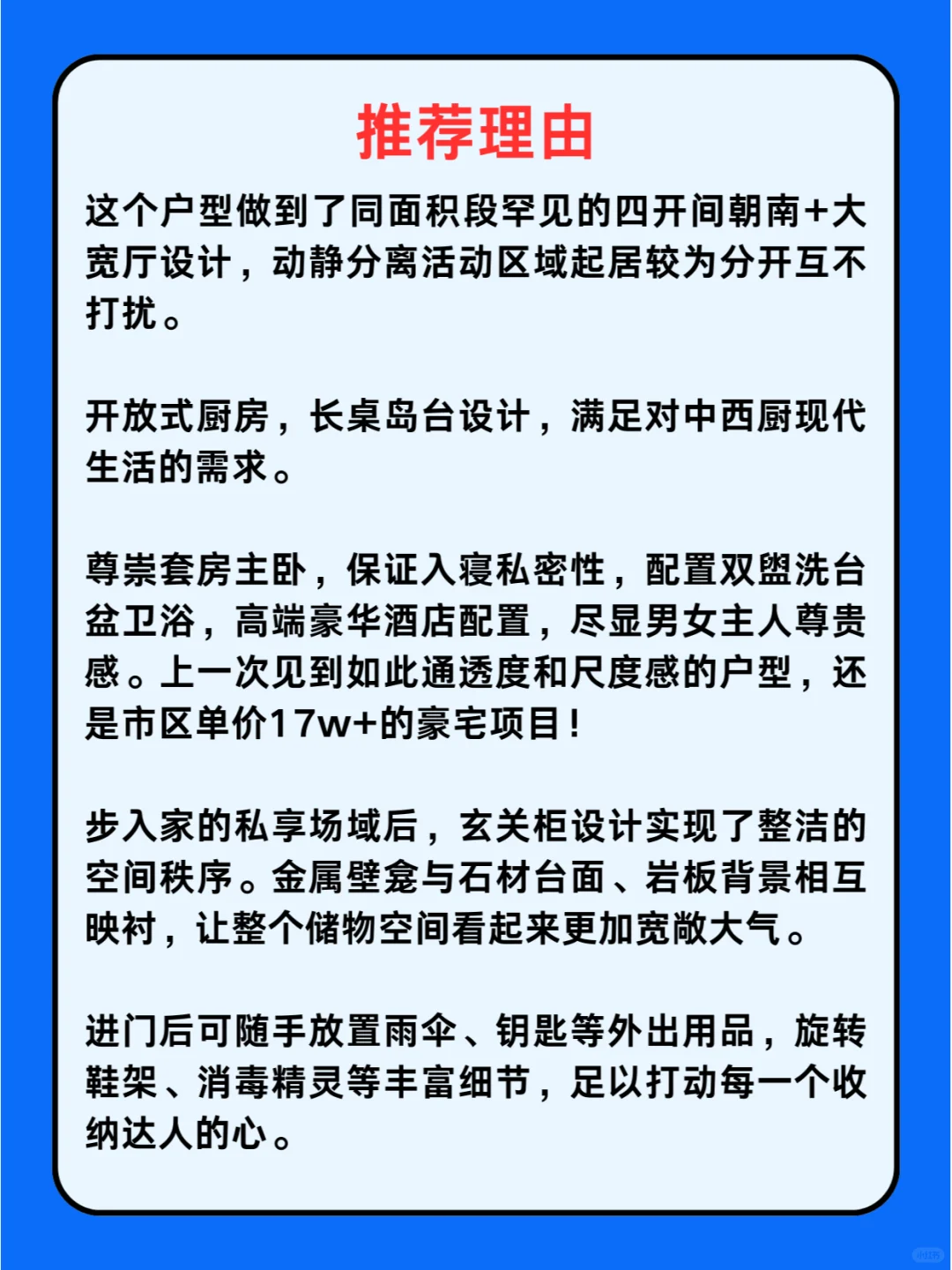 推荐理由

这个户型做到了同面积段罕见的四开间朝南+大宽厅设计，动静分离活动区域起居较为分开互不打扰。

开放式厨房，长桌岛台设计，满足对中西厨现代生活的需求。

尊崇套房主卧，保证入寝私密性，配置双盥洗台盆卫浴，高端豪华酒店配置，尽显男女主人尊贵感。上一次见到如此通透度和尺度感的户型，还是市区单价17w+的豪宅项目！

步入家的私享场域后，玄关柜设计实现了整洁的空间秩序。金属壁龛与石材台面、岩板背景相互映衬，让整个储物空间看起来更加宽敞大气。

进门后可随手放置雨伞、钥匙等外出用品，旋转鞋架、消毒精灵等丰富细节，足以打动每一个收纳达人的心。